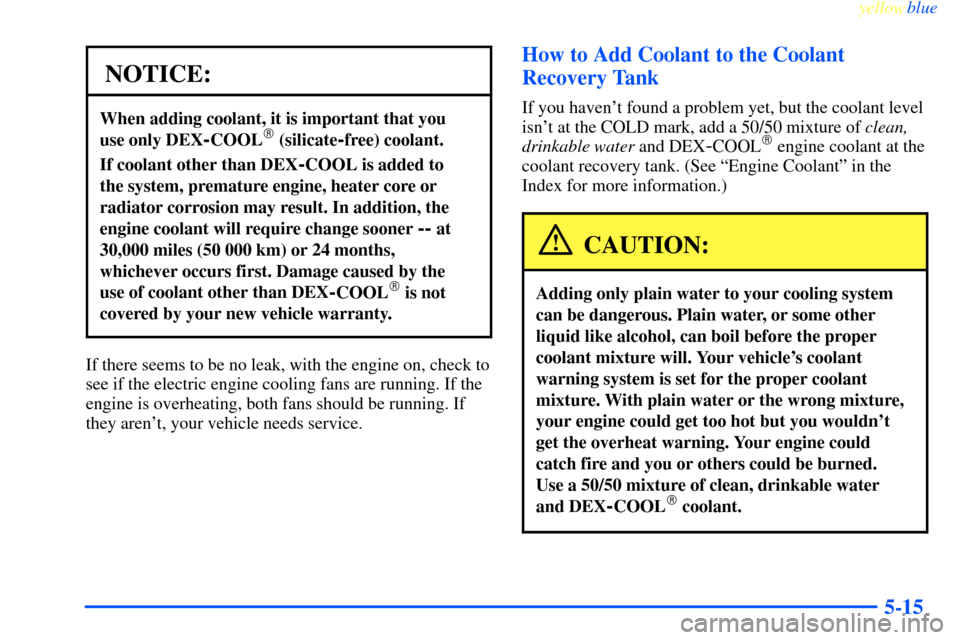 yellowblue

NOTICE:

When adding coolant, it is important that you use only DEX-COOL® (silicate-free) coolant.

If coolant other than DEX-COOL is added to the system, premature engine, heater core or radiator corrosion may result. In addition, the engine coolant will require change sooner -- at 30,000 miles (50 000 km) or 24 months, whichever occurs first. Damage caused by the use of coolant other than DEX-COOL® is not covered by your new vehicle warranty.

If there seems to be no leak, with the engine on, check to see if the electric engine cooling fans are running. If the engine is overheating, both fans should be running. If they aren't, your vehicle needs service.

How to Add Coolant to the Coolant Recovery Tank

If you haven't found a problem yet, but the coolant level isn't at the COLD mark, add a 50/50 mixture of clean, drinkable water and DEX-COOL® engine coolant at the coolant recovery tank. (See "Engine Coolant" in the Index for more information.)

CAUTION:

Adding only plain water to your cooling system can be dangerous. Plain water, or some other liquid like alcohol, can boil before the proper coolant mixture will. Your vehicle's coolant warning system is set for the proper coolant mixture. With plain water or the wrong mixture, your engine could get too hot but you wouldn't get the overheat warning. Your engine could catch fire and you or others could be burned. Use a 50/50 mixture of clean, drinkable water and DEX-COOL® coolant.

5-15

carmanualsonline.info